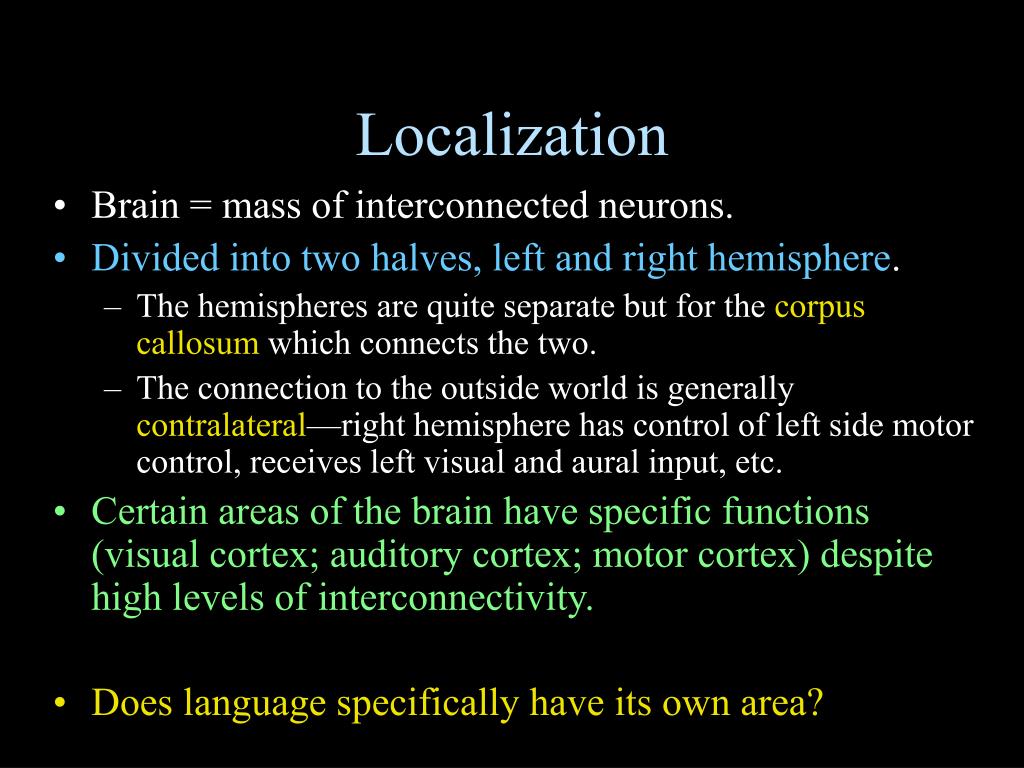 Localization

• Brain = mass of interconnected neurons.
• Divided into two halves, left and right hemisphere.
  – The hemispheres are quite separate but for the corpus callosum which connects the two.
  – The connection to the outside world is generally contralateral—right hemisphere has control of left side motor control, receives left visual and aural input, etc.
• Certain areas of the brain have specific functions (visual cortex; auditory cortex; motor cortex) despite high levels of interconnectivity.

• Does language specifically have its own area?